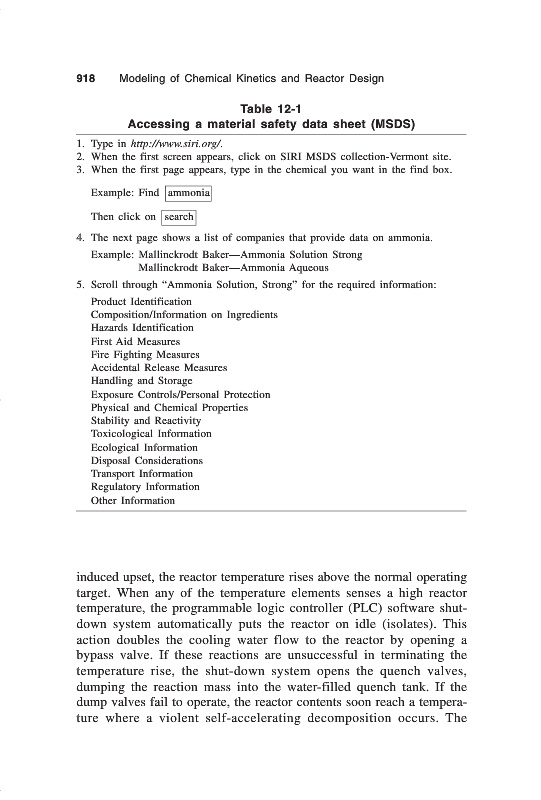 918 Modeling of Chemical Kinetics and Reactor Design

Table 12-1
Accessing a material safety data sheet (MSDS)

1. Type in http://www.siri.org/.
2. When the first screen appears, click on SIRI MSDS collection-Vermont site.
3. When the first page appears, type in the chemical you want in the find box.

Example: Find ammonia

Then click on search

4. The next page shows a list of companies that provide data on ammonia.

Example: Mallinckrodt Baker—Ammonia Solution Strong
Mallinckrodt Baker—Ammonia Aqueous

5. Scroll through "Ammonia Solution, Strong" for the required information:

Product Identification
Composition/Information on Ingredients
Hazards Identification
First Aid Measures
Fire Fighting Measures
Accidental Release Measures
Handling and Storage
Exposure Controls/Personal Protection
Physical and Chemical Properties
Stability and Reactivity
Toxicological Information
Ecological Information
Disposal Considerations
Transport Information
Regulatory Information
Other Information

induced upset, the reactor temperature rises above the normal operating target. When any of the temperature elements senses a high reactor temperature, the programmable logic controller (PLC) software shutdown system automatically puts the reactor on idle (isolates). This action doubles the cooling water flow to the reactor by opening a bypass valve. If these reactions are unsuccessful in terminating the temperature rise, the shut-down system opens the quench valves, dumping the reaction mass into the water-filled quench tank. If the dump valves fail to operate, the reactor contents soon reach a temperature where a violent self-accelerating decomposition occurs. The